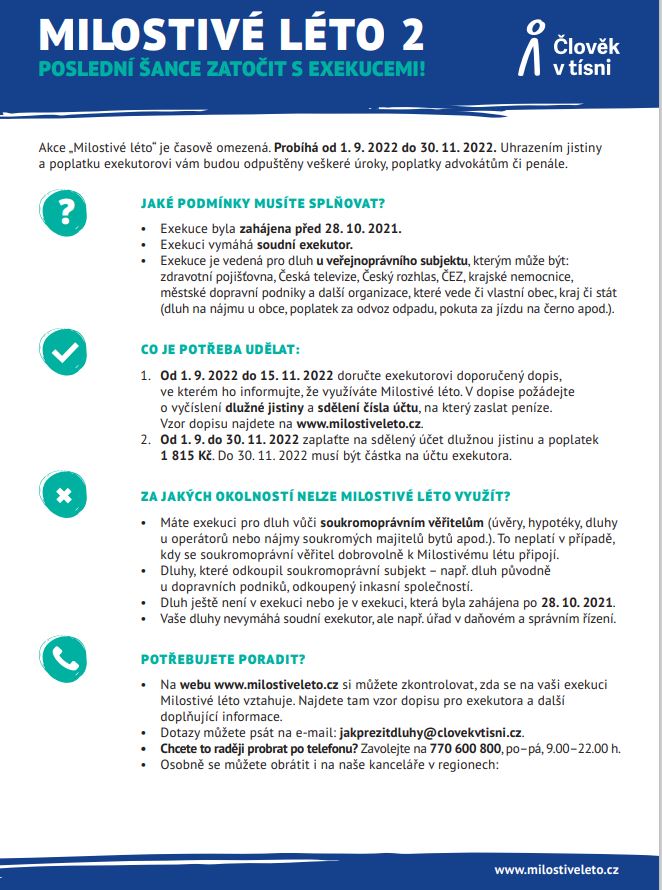 MILOSTIVÉ LÉTO 2
POSLEDNÍ ŠANCE ZATOČIT S EXEKUCEMI!

Člověk v tísni

Akce „Milostivé léto" je časově omezená. Probíhá od 1. 9. 2022 do 30. 11. 2022. Uhrazením jistiny a poplatku exekutorovi vám budou odpuštěny veškeré úroky, poplatky advokátům či penále.

JAKÉ PODMÍNKY MUSÍTE SPLŇOVAT?

• Exekuce byla zahájena před 28. 10. 2021.
• Exekuci vymáhá soudní exekutor.
• Exekuce je vedená pro dluh u veřejnoprávního subjektu, kterým může být: zdravotní pojišťovna, Česká televize, Český rozhlas, ČEZ, krajské nemocnice, městské dopravní podniky a další organizace, které vede či vlastní obec, kraj či stát (dluh na nájmu u obce, poplatek za odvoz odpadu, pokuta za jízdu na černo apod.).

CO JE POTŘEBA UDĚLAT:

1. Od 1. 9. 2022 do 15. 11. 2022 doručte exekutorovi doporučený dopis, ve kterém ho informujte, že využíváte Milostivé léto. V dopise požádejte o vyčíslení dlužné jistiny a sdělení čísla účtu, na který zaslat peníze. Vzor dopisu najdete na www.milostiveleto.cz.
2. Od 1. 9. do 30. 11. 2022 zaplaťte na sdělený účet dlužnou jistinu a poplatek 1 815 Kč. Do 30. 11. 2022 musí být částka na účtu exekutora.

ZA JAKÝCH OKOLNOSTÍ NELZE MILOSTIVÉ LÉTO VYUŽÍT?

• Máte exekuci pro dluh vůči soukromoprávním věřitelům (úvěry, hypotéky, dluhy u operátorů nebo nájmy soukromých majitelů bytů apod.). To neplatí v případě, kdy se soukromoprávní věřitel dobrovolně k Milostivému létu připojí.
• Dluhy, které odkoupil soukromoprávní subjekt – např. dluh původně u dopravních podniků, odkoupený inkasní společností.
• Dluh ještě není v exekuci nebo je v exekuci, která byla zahájena po 28. 10. 2021.
• Vaše dluhy nevymáhá soudní exekutor, ale např. úřad v daňovém a správním řízení.

POTŘEBUJETE PORADIT?

• Na webu www.milostiveleto.cz si můžete zkontrolovat, zda se na vaši exekuci Milostivé léto vztahuje. Najdete tam vzor dopisu pro exekutora a další doplňující informace.
• Dotazy můžete psát na e-mail: jakprezitdluhy@clovekvtisni.cz.
• Chcete to raději probrat po telefonu? Zavolejte na 770 600 800, po–pá, 9.00–22.00 h.
• Osobně se můžete obrátit i na naše kanceláře v regionech:

www.milostiveleto.cz